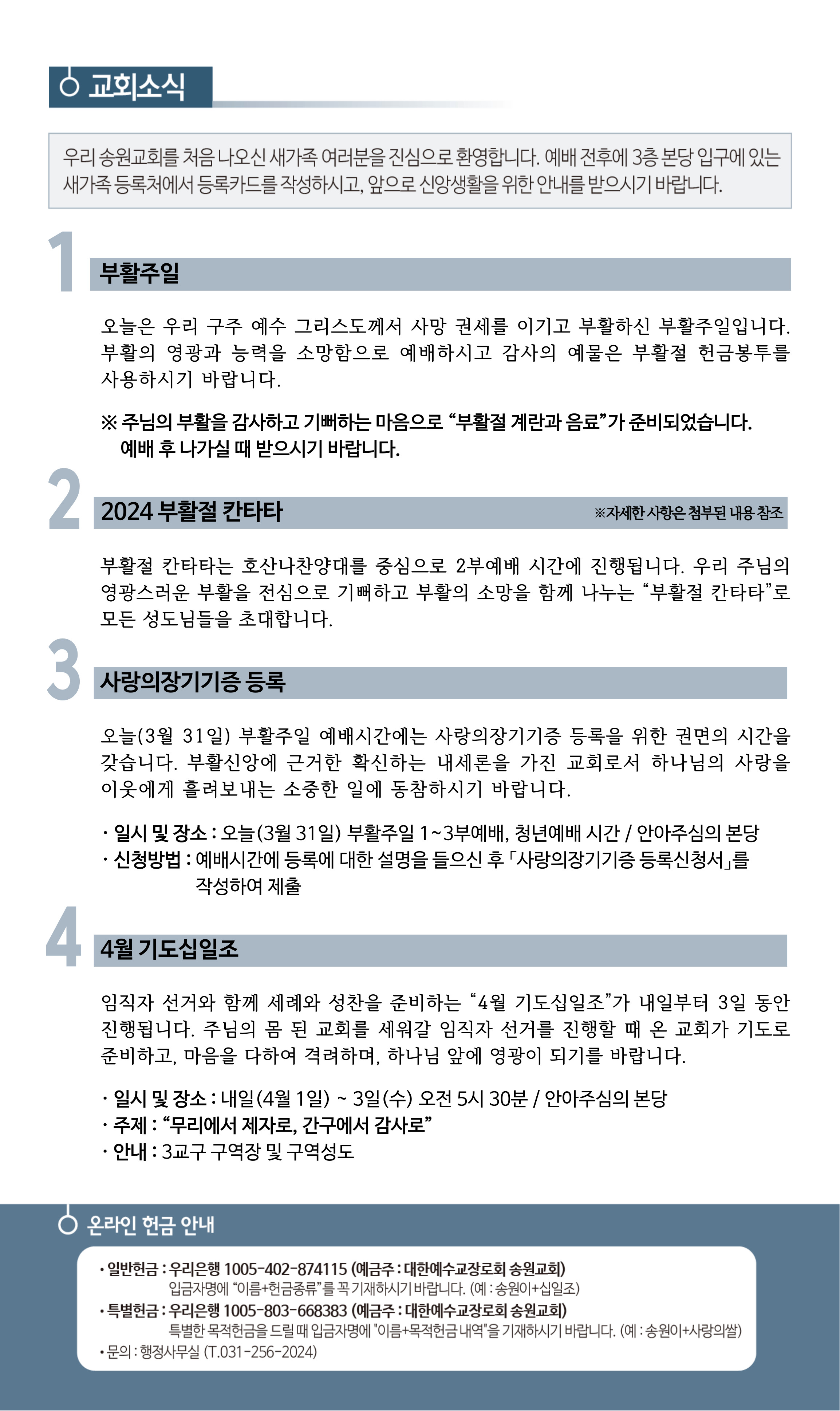 교회소식

우리 송원교회를 처음 나오신 새가족 여러분을 진심으로 환영합니다. 예배 전후에 3층 본당 입구에 있는 새가족 등록처에서 등록카드를 작성하시고, 앞으로 신앙생활을 위한 안내를 받으시기 바랍니다.

1

부활주일

오늘은 우리 구주 예수 그리스도께서 사망 권세를 이기고 부활하신 부활주일입니다. 부활의 영광과 능력을 소망함으로 예배하시고 감사의 예물은 부활절 헌금봉투를 사용하시기 바랍니다.

※ 주님의 부활을 감사하고 기뻐하는 마음으로 “부활절 계란과 음료”가 준비되었습니다. 예배 후 나가실 때 받으시기 바랍니다.

2

2024 부활절 칸타타

※자세한 사항은 첨부된 내용 참조

부활절 칸타타는 호산나찬양대를 중심으로 2부예배 시간에 진행됩니다. 우리 주님의 영광스러운 부활을 전심으로 기뻐하고 부활의 소망을 함께 나누는 “부활절 칸타타”로 모든 성도님들을 초대합니다.

3

사랑의장기기증 등록

오늘(3월 31일) 부활주일 예배시간에는 사랑의장기기증 등록을 위한 권면의 시간을 갖습니다. 부활신앙에 근거한 확신하는 내세론을 가진 교회로서 하나님의 사랑을 이웃에게 흘려보내는 소중한 일에 동참하시기 바랍니다.

· 일시 및 장소 : 오늘(3월 31일) 부활주일 1~3부예배, 청년예배 시간 / 안아주심의 본당
· 신청방법 : 예배시간에 등록에 대한 설명을 들으신 후 「사랑의장기기증 등록신청서」를 작성하여 제출

4

4월 기도십일조

임직자 선거와 함께 세례와 성찬을 준비하는 “4월 기도십일조”가 내일부터 3일 동안 진행됩니다. 주님의 몸 된 교회를 세워갈 임직자 선거를 진행할 때 온 교회가 기도로 준비하고, 마음을 다하여 격려하며, 하나님 앞에 영광이 되기를 바랍니다.

· 일시 및 장소 : 내일(4월 1일) ~ 3일(수) 오전 5시 30분 / 안아주심의 본당
· 주제 : “무리에서 제자로, 간구에서 감사로”
· 안내 : 3교구 구역장 및 구역성도

온라인 헌금 안내

· 일반헌금 : 우리은행 1005-402-874115 (예금주 : 대한예수교장로회 송원교회)
입금자명에 “이름+헌금종류”를 꼭 기재하시기 바랍니다. (예 : 송원이+십일조)
· 특별헌금 : 우리은행 1005-803-668383 (예금주 : 대한예수교장로회 송원교회)
특별한 목적헌금을 드릴 때 입금자명에 "이름+목적헌금 내역"을 기재하시기 바랍니다. (예 : 송원이+사랑의쌀)
· 문의 : 행정사무실 (T.031-256-2024)